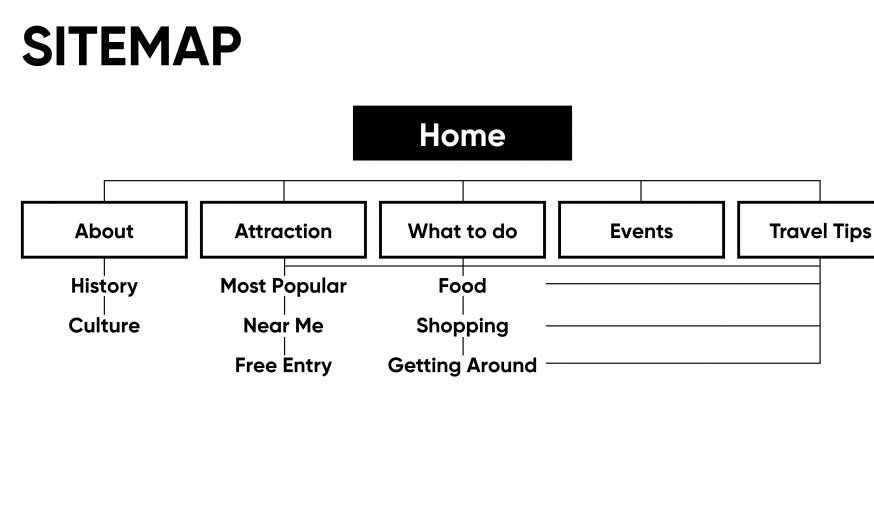 SITEMAP

Home

About

Attraction

What to do

Events

Travel Tips

History

Culture

Most Popular

Near Me

Free Entry

Food

Shopping

Getting Around